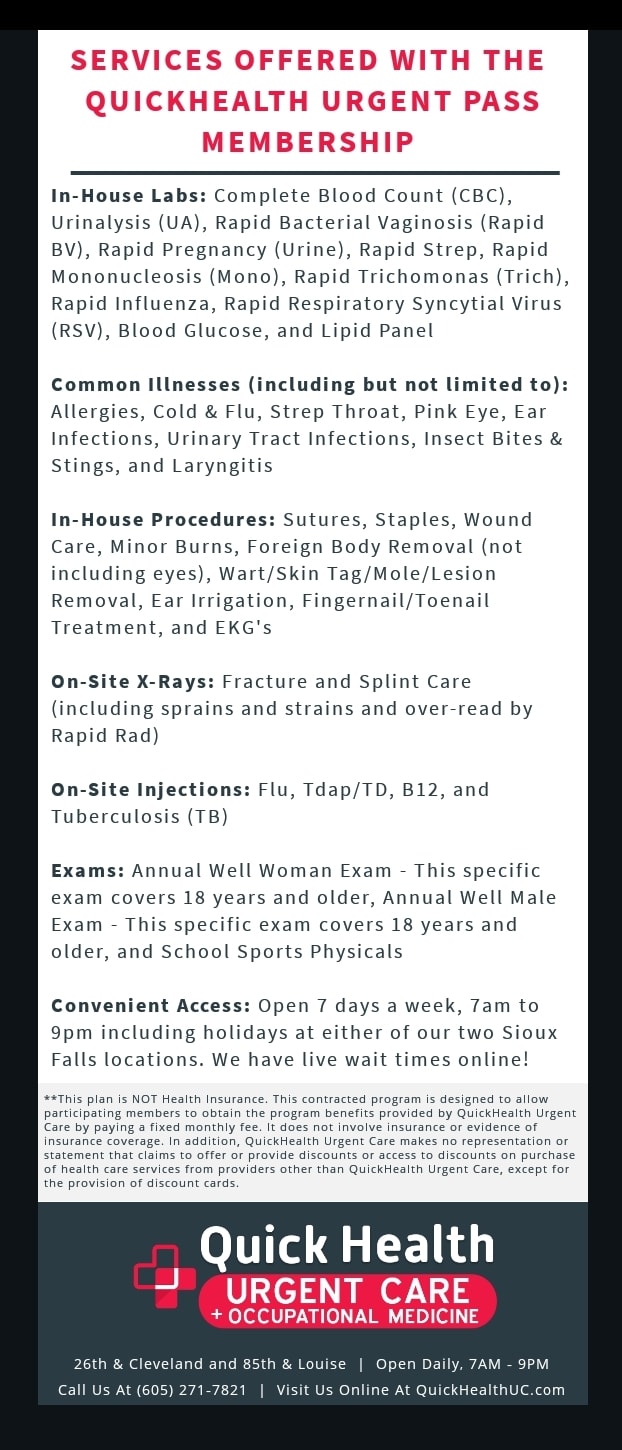 SERVICES OFFERED WITH THE QUICKHEALTH URGENT PASS MEMBERSHIP

In-House Labs: Complete Blood Count (CBC), Urinalysis (UA), Rapid Bacterial Vaginosis (Rapid BV), Rapid Pregnancy (Urine), Rapid Strep, Rapid Mononucleosis (Mono), Rapid Trichomonas (Trich), Rapid Influenza, Rapid Respiratory Syncytial Virus (RSV), Blood Glucose, and Lipid Panel

Common Illnesses (including but not limited to): Allergies, Cold & Flu, Strep Throat, Pink Eye, Ear Infections, Urinary Tract Infections, Insect Bites & Stings, and Laryngitis

In-House Procedures: Sutures, Staples, Wound Care, Minor Burns, Foreign Body Removal (not including eyes), Wart/Skin Tag/Mole/Lesion Removal, Ear Irrigation, Fingernail/Toenail Treatment, and EKG's

On-Site X-Rays: Fracture and Splint Care (including sprains and strains and over-read by Rapid Rad)

On-Site Injections: Flu, Tdap/TD, B12, and Tuberculosis (TB)

Exams: Annual Well Woman Exam - This specific exam covers 18 years and older, Annual Well Male Exam - This specific exam covers 18 years and older, and School Sports Physicals

Convenient Access: Open 7 days a week, 7am to 9pm including holidays at either of our two Sioux Falls locations. We have live wait times online!

**This plan is NOT Health Insurance. This contracted program is designed to allow participating members to obtain the program benefits provided by QuickHealth Urgent Care by paying a fixed monthly fee. It does not involve insurance or evidence of insurance coverage. In addition, QuickHealth Urgent Care makes no representation or statement that claims to offer or provide discounts or access to discounts on purchase of health care services from providers other than QuickHealth Urgent Care, except for the provision of discount cards.

Quick Health
URGENT CARE
+ OCCUPATIONAL MEDICINE

26th & Cleveland and 85th & Louise | Open Daily, 7AM - 9PM
Call Us At (605) 271-7821 | Visit Us Online At QuickHealthUC.com